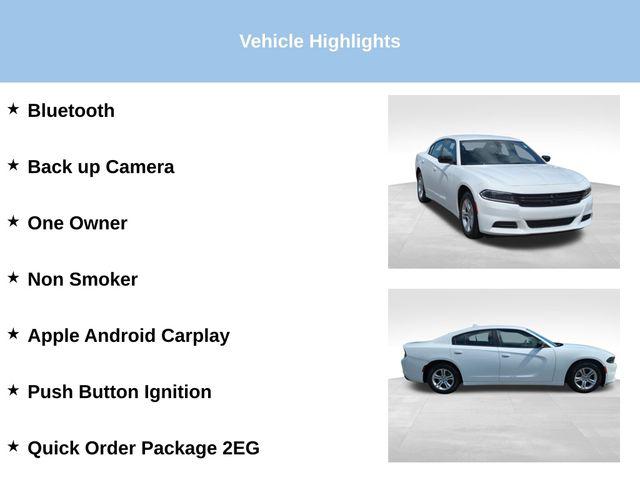 Vehicle Highlights

★ Bluetooth

★ Back up Camera

★ One Owner

★ Non Smoker

★ Apple Android Carplay

★ Push Button Ignition

★ Quick Order Package 2EG